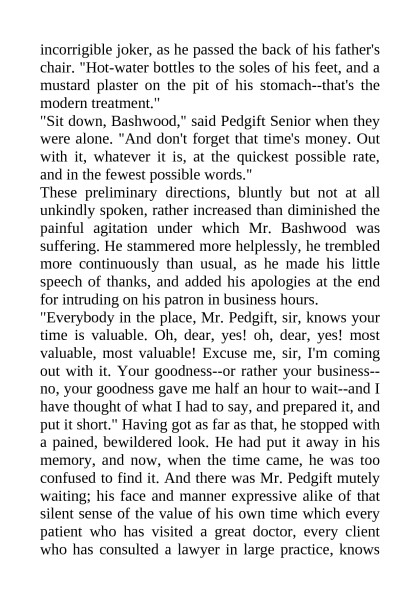 incorrigible joker, as he passed the back of his father's chair. "Hot-water bottles to the soles of his feet, and a mustard plaster on the pit of his stomach--that's the modern treatment."
"Sit down, Bashwood," said Pedgift Senior when they were alone. "And don't forget that time's money. Out with it, whatever it is, at the quickest possible rate, and in the fewest possible words."
These preliminary directions, bluntly but not at all unkindly spoken, rather increased than diminished the painful agitation under which Mr. Bashwood was suffering. He stammered more helplessly, he trembled more continuously than usual, as he made his little speech of thanks, and added his apologies at the end for intruding on his patron in business hours.
"Everybody in the place, Mr. Pedgift, sir, knows your time is valuable. Oh, dear, yes! oh, dear, yes! most valuable, most valuable! Excuse me, sir, I'm coming out with it. Your goodness--or rather your business--no, your goodness gave me half an hour to wait--and I have thought of what I had to say, and prepared it, and put it short." Having got as far as that, he stopped with a pained, bewildered look. He had put it away in his memory, and now, when the time came, he was too confused to find it. And there was Mr. Pedgift mutely waiting; his face and manner expressive alike of that silent sense of the value of his own time which every patient who has visited a great doctor, every client who has consulted a lawyer in large practice, knows